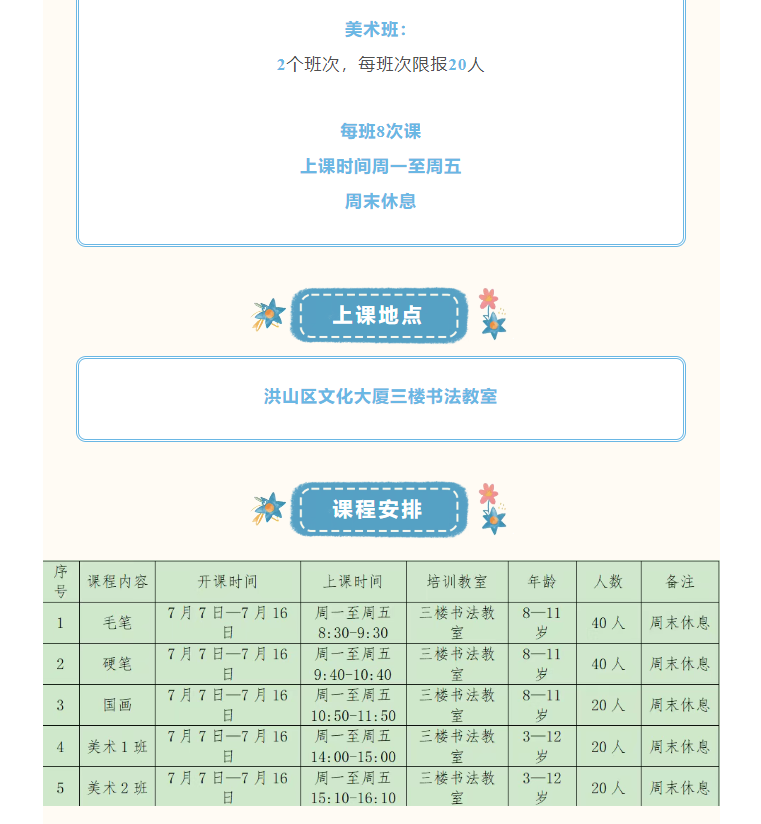 美术班：

2个班次，每班次限报20人

每班8次课

上课时间周一至周五

周末休息

上课地点

洪山区文化大厦三楼书法教室

课程安排

| 序号 | 课程内容 | 开课时间 | 上课时间 | 培训教室 | 年龄 | 人数 | 备注 |
|---|---|---|---|---|---|---|---|
| 1 | 毛笔 | 7月7日—7月16日 | 周一至周五 8:30-9:30 | 三楼书法教室 | 8—11岁 | 40人 | 周末休息 |
| 2 | 硬笔 | 7月7日—7月16日 | 周一至周五 9:40-10:40 | 三楼书法教室 | 8—11岁 | 40人 | 周末休息 |
| 3 | 国画 | 7月7日—7月16日 | 周一至周五 10:50-11:50 | 三楼书法教室 | 8—11岁 | 20人 | 周末休息 |
| 4 | 美术1班 | 7月7日—7月16日 | 周一至周五 14:00-15:00 | 三楼书法教室 | 3—12岁 | 20人 | 周末休息 |
| 5 | 美术2班 | 7月7日—7月16日 | 周一至周五 15:10-16:10 | 三楼书法教室 | 3—12岁 | 20人 | 周末休息 |